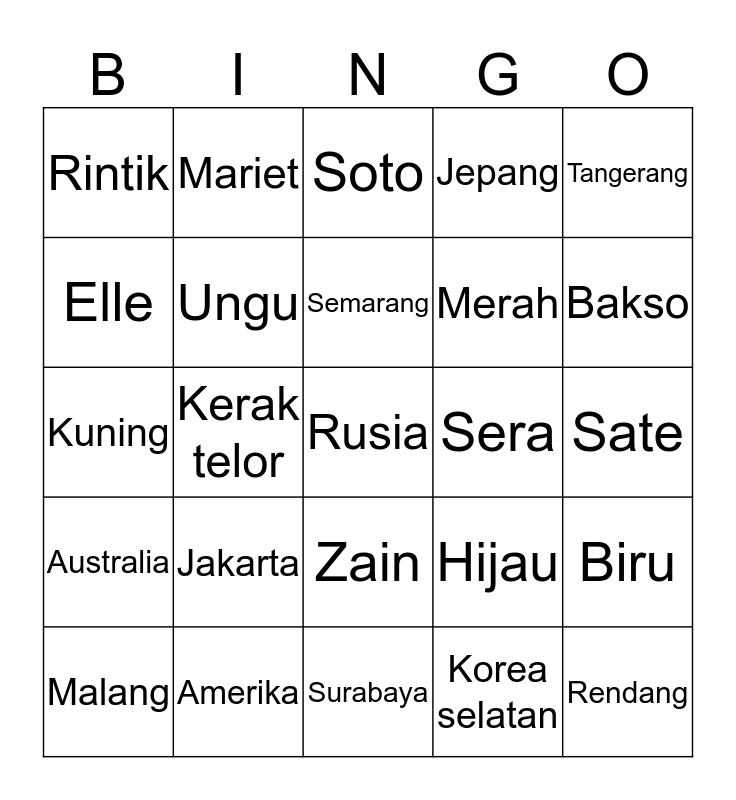 | B | I | N | G | O |
|---|---|---|---|---|
| Rintik | Mariet | Soto | Jepang | Tangerang |
| Elle | Ungu | Semarang | Merah | Bakso |
| Kuning | Kerak telor | Rusia | Sera | Sate |
| Australia | Jakarta | Zain | Hijau | Biru |
| Malang | Amerika | Surabaya | Korea selatan | Rendang |